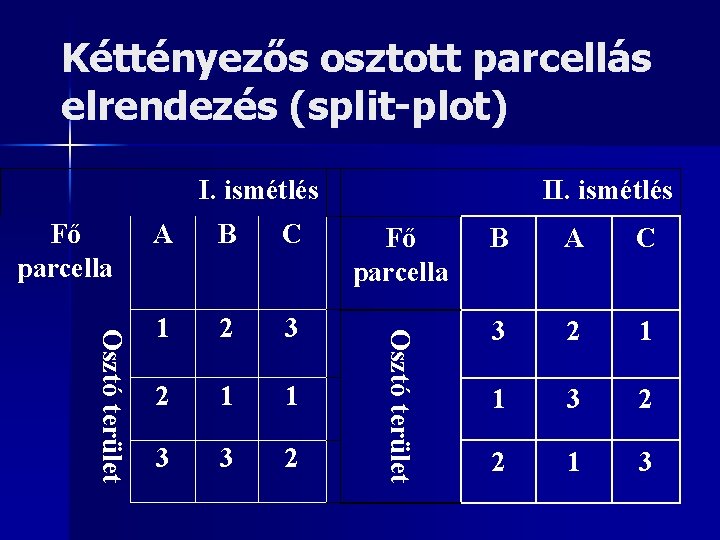 Kéttényezős osztott parcellás elrendezés (split-plot)

| I. ismétlés | | | | II. ismétlés | | | |
|---|---|---|---|---|---|---|---|
| Fő parcella | A | B | C | Fő parcella | B | A | C |
| Osztó terület | 1 | 2 | 3 | Osztó terület | 3 | 2 | 1 |
| | 2 | 1 | 1 | | 1 | 3 | 2 |
| | 3 | 3 | 2 | | 2 | 1 | 3 |